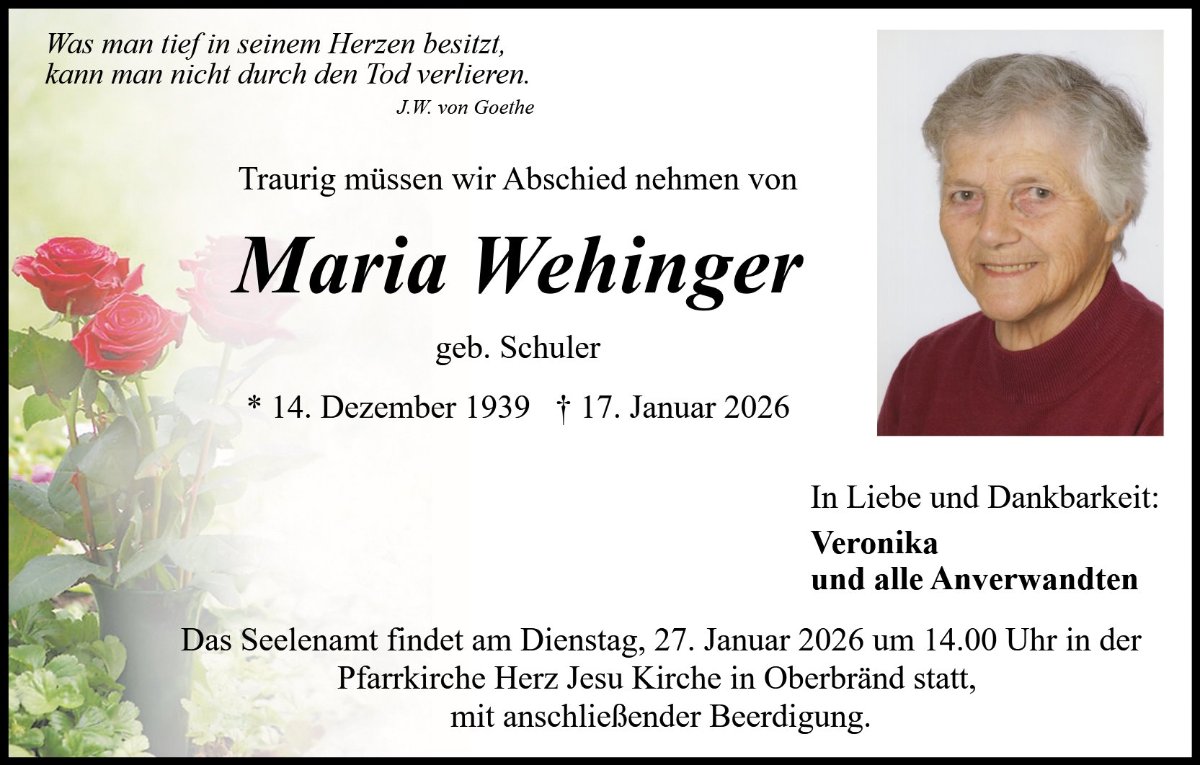 Was man tief in seinem Herzen besitzt,
kann man nicht durch den Tod verlieren.
J.W. von Goethe

Traurig müssen wir Abschied nehmen von

Maria Wehinger

geb. Schuler

* 14. Dezember 1939 † 17. Januar 2026

In Liebe und Dankbarkeit:

Veronika
und alle Anverwandten

Das Seelenamt findet am Dienstag, 27. Januar 2026 um 14.00 Uhr in der Pfarrkirche Herz Jesu Kirche in Oberbränd statt, mit anschließender Beerdigung.